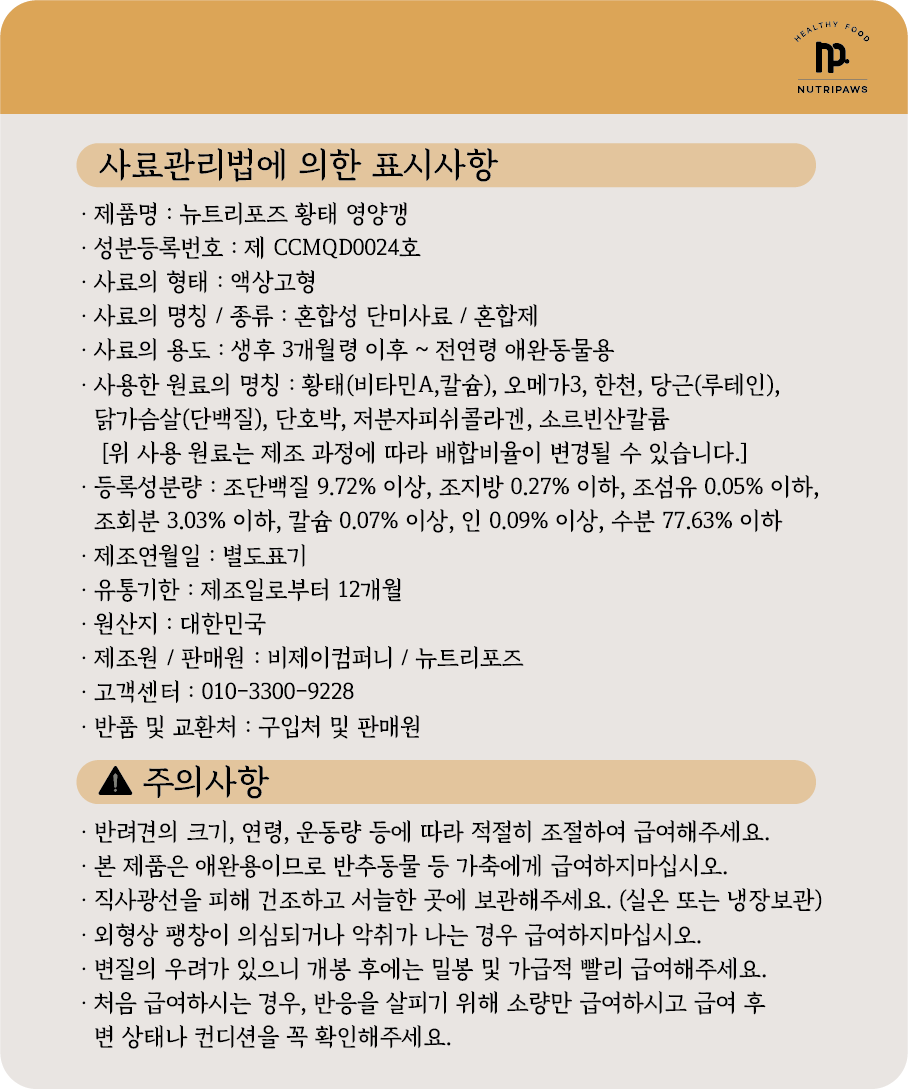 HEALTHY FOOD
NUTRIPAWS

사료관리법에 의한 표시사항

· 제품명 : 뉴트리포즈 황태 영양갱
· 성분등록번호 : 제 CCMQD0024호
· 사료의 형태 : 액상고형
· 사료의 명칭 / 종류 : 혼합성 단미사료 / 혼합제
· 사료의 용도 : 생후 3개월령 이후 ~ 전연령 애완동물용
· 사용한 원료의 명칭 : 황태(비타민A,칼슘), 오메가3, 한천, 당근(루테인), 닭가슴살(단백질), 단호박, 저분자피쉬콜라겐, 소르빈산칼륨
[위 사용 원료는 제조 과정에 따라 배합비율이 변경될 수 있습니다.]
· 등록성분량 : 조단백질 9.72% 이상, 조지방 0.27% 이하, 조섬유 0.05% 이하, 조회분 3.03% 이하, 칼슘 0.07% 이상, 인 0.09% 이상, 수분 77.63% 이하
· 제조연월일 : 별도표기
· 유통기한 : 제조일로부터 12개월
· 원산지 : 대한민국
· 제조원 / 판매원 : 비제이컴퍼니 / 뉴트리포즈
· 고객센터 : 010-3300-9228
· 반품 및 교환처 : 구입처 및 판매원

주의사항

· 반려견의 크기, 연령, 운동량 등에 따라 적절히 조절하여 급여해주세요.
· 본 제품은 애완용이므로 반추동물 등 가축에게 급여하지마십시오.
· 직사광선을 피해 건조하고 서늘한 곳에 보관해주세요. (실온 또는 냉장보관)
· 외형상 팽창이 의심되거나 악취가 나는 경우 급여하지마십시오.
· 변질의 우려가 있으니 개봉 후에는 밀봉 및 가급적 빨리 급여해주세요.
· 처음 급여하시는 경우, 반응을 살피기 위해 소량만 급여하시고 급여 후 변 상태나 컨디션을 꼭 확인해주세요.